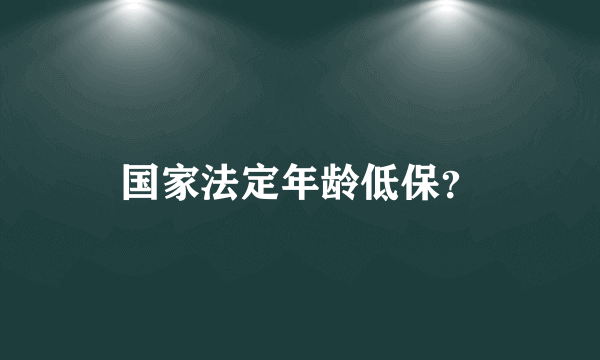 国家法定年龄低保?